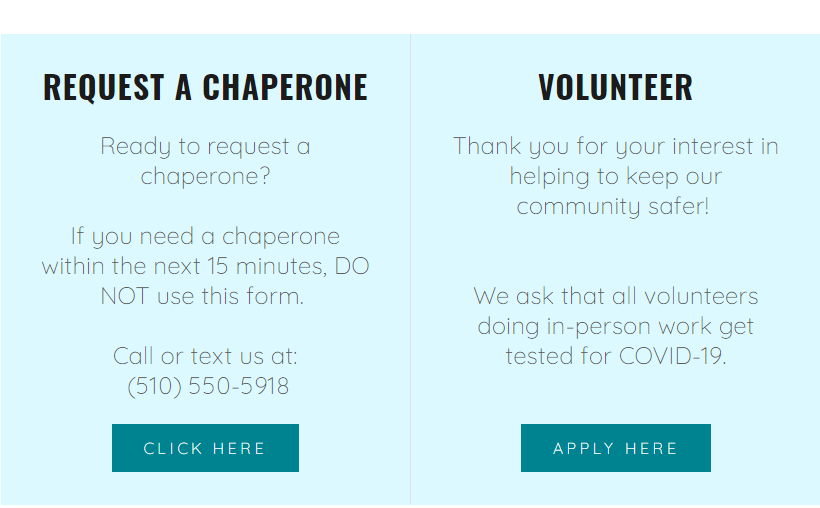 REQUEST A CHAPERONE

Ready to request a chaperone?

If you need a chaperone within the next 15 minutes, DO NOT use this form.

Call or text us at:
(510) 550-5918

CLICK HERE

VOLUNTEER

Thank you for your interest in helping to keep our community safer!

We ask that all volunteers doing in-person work get tested for COVID-19.

APPLY HERE